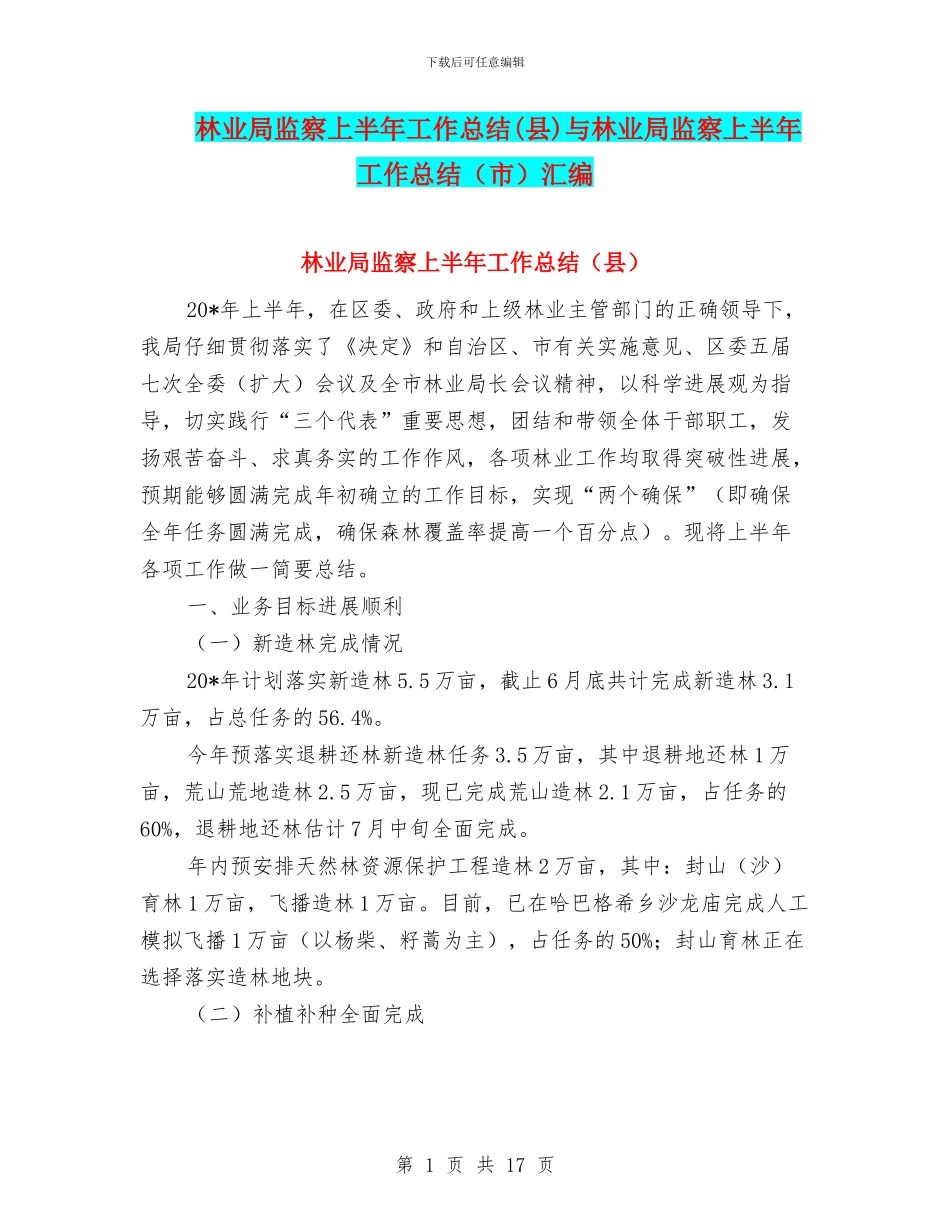 下载后可任意编辑

林业局监察上半年工作总结(县)与林业局监察上半年工作总结（市）汇编

林业局监察上半年工作总结（县）

20*年上半年，在区委、政府和上级林业主管部门的正确领导下，我局仔细贯彻落实了《决定》和自治区、市有关实施意见、区委五届七次全委（扩大）会议及全市林业局长会议精神，以科学进展观为指导，切实践行“三个代表”重要思想，团结和带领全体干部职工，发扬艰苦奋斗、求真务实的工作作风，各项林业工作均取得突破性进展，预期能够圆满完成年初确立的工作目标，实现“两个确保”（即确保全年任务圆满完成，确保森林覆盖率提高一个百分点）。现将上半年各项工作做一简要总结。

一、业务目标进展顺利

（一）新造林完成情况

20*年计划落实新造林5.5万亩，截止6月底共计完成新造林3.1万亩，占总任务的56.4%。

今年预落实退耕还林新造林任务3.5万亩，其中退耕地还林1万亩，荒山荒地造林2.5万亩，现已完成荒山造林2.1万亩，占任务的60%，退耕地还林估计7月中旬全面完成。

年内预安排天然林资源保护工程造林2万亩，其中：封山（沙）育林1万亩，飞播造林1万亩。目前，已在哈巴格希乡沙龙庙完成人工模拟飞播1万亩（以杨柴、籽蒿为主），占任务的50%；封山育林正在选择落实造林地块。

（二）补植补种全面完成

第 1 页 共 17 页